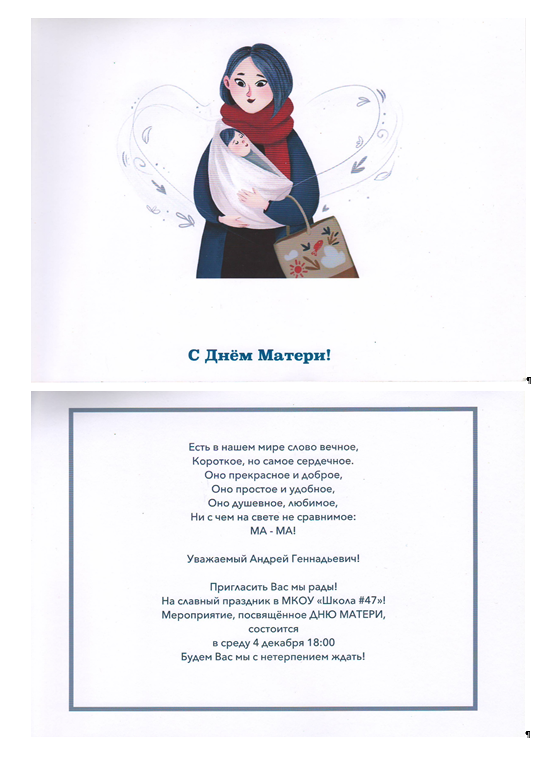 С Днём Матери!
¶

Есть в нашем мире слово вечное,
Короткое, но самое сердечное.
Оно прекрасное и доброе,
Оно простое и удобное,
Оно душевное, любимое,
Ни с чем на свете не сравнимое:
МА - МА!

Уважаемый Андрей Геннадьевич!

Пригласить Вас мы рады!
На славный праздник в МКОУ «Школа #47»!
Мероприятие, посвящённое ДНЮ МАТЕРИ,
состоится
в среду 4 декабря 18:00
Будем Вас мы с нетерпением ждать!
¶